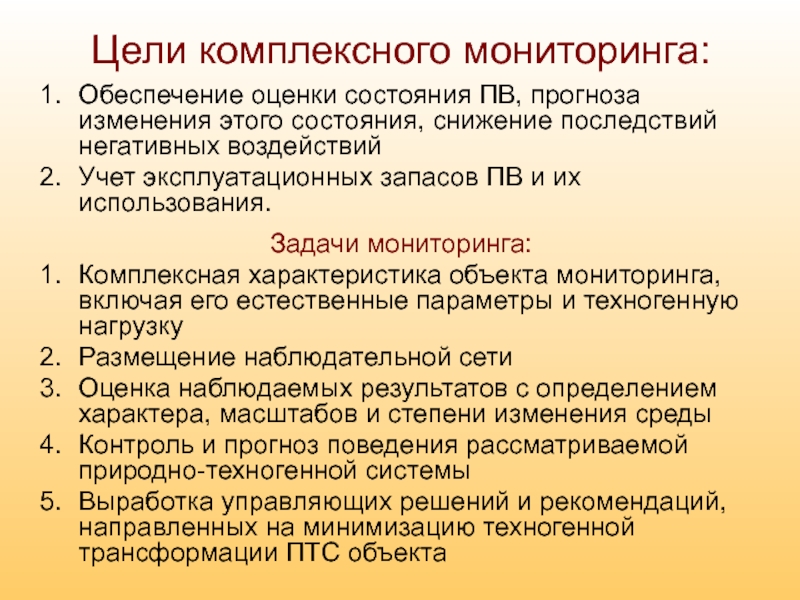 Цели комплексного мониторинга:

1. Обеспечение оценки состояния ПВ, прогноза изменения этого состояния, снижение последствий негативных воздействий
2. Учет эксплуатационных запасов ПВ и их использования.

Задачи мониторинга:

1. Комплексная характеристика объекта мониторинга, включая его естественные параметры и техногенную нагрузку
2. Размещение наблюдательной сети
3. Оценка наблюдаемых результатов с определением характера, масштабов и степени изменения среды
4. Контроль и прогноз поведения рассматриваемой природно-техногенной системы
5. Выработка управляющих решений и рекомендаций, направленных на минимизацию техногенной трансформации ПТС объекта